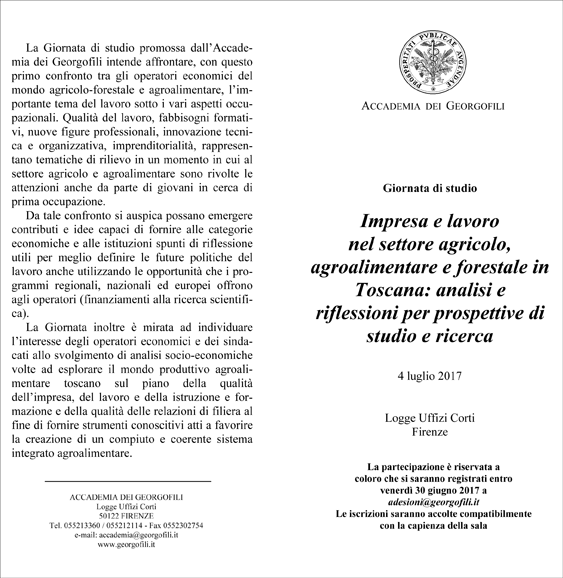 La Giornata di studio promossa dall'Accademia dei Georgofili intende affrontare, con questo primo confronto tra gli operatori economici del mondo agricolo-forestale e agroalimentare, l'importante tema del lavoro sotto i vari aspetti occupazionali. Qualità del lavoro, fabbisogni formativi, nuove figure professionali, innovazione tecnica e organizzativa, imprenditorialità, rappresentano tematiche di rilievo in un momento in cui al settore agricolo e agroalimentare sono rivolte le attenzioni anche da parte di giovani in cerca di prima occupazione.

Da tale confronto si auspica possano emergere contributi e idee capaci di fornire alle categorie economiche e alle istituzioni spunti di riflessione utili per meglio definire le future politiche del lavoro anche utilizzando le opportunità che i programmi regionali, nazionali ed europei offrono agli operatori (finanziamenti alla ricerca scientifica).

La Giornata inoltre è mirata ad individuare l'interesse degli operatori economici e dei sindacati allo svolgimento di analisi socio-economiche volte ad esplorare il mondo produttivo agroalimentare toscano sul piano della qualità dell'impresa, del lavoro e della istruzione e formazione e della qualità delle relazioni di filiera al fine di fornire strumenti conoscitivi atti a favorire la creazione di un compiuto e coerente sistema integrato agroalimentare.

ACCADEMIA DEI GEORGOFILI
Logge Uffizi Corti
50122 FIRENZE
Tel. 055213360 / 055212114 - Fax 0552302754
e-mail: accademia@georgofili.it
www.georgofili.it

PROSPERITATI PVBLICAE AVGENDAE

ACCADEMIA DEI GEORGOFILI

Giornata di studio

Impresa e lavoro nel settore agricolo, agroalimentare e forestale in Toscana: analisi e riflessioni per prospettive di studio e ricerca

4 luglio 2017

Logge Uffizi Corti
Firenze

La partecipazione è riservata a coloro che si saranno registrati entro venerdì 30 giugno 2017 a
adesioni@georgofili.it
Le iscrizioni saranno accolte compatibilmente con la capienza della sala